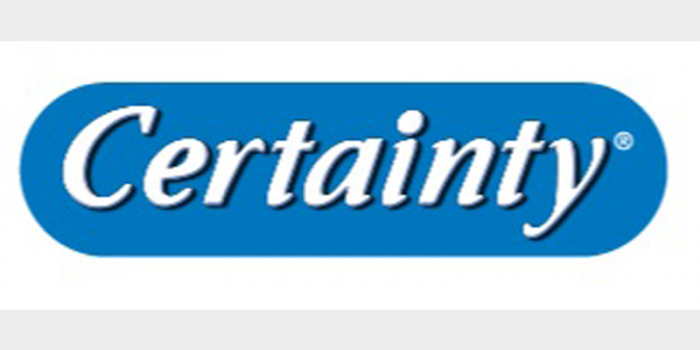 Certainty®